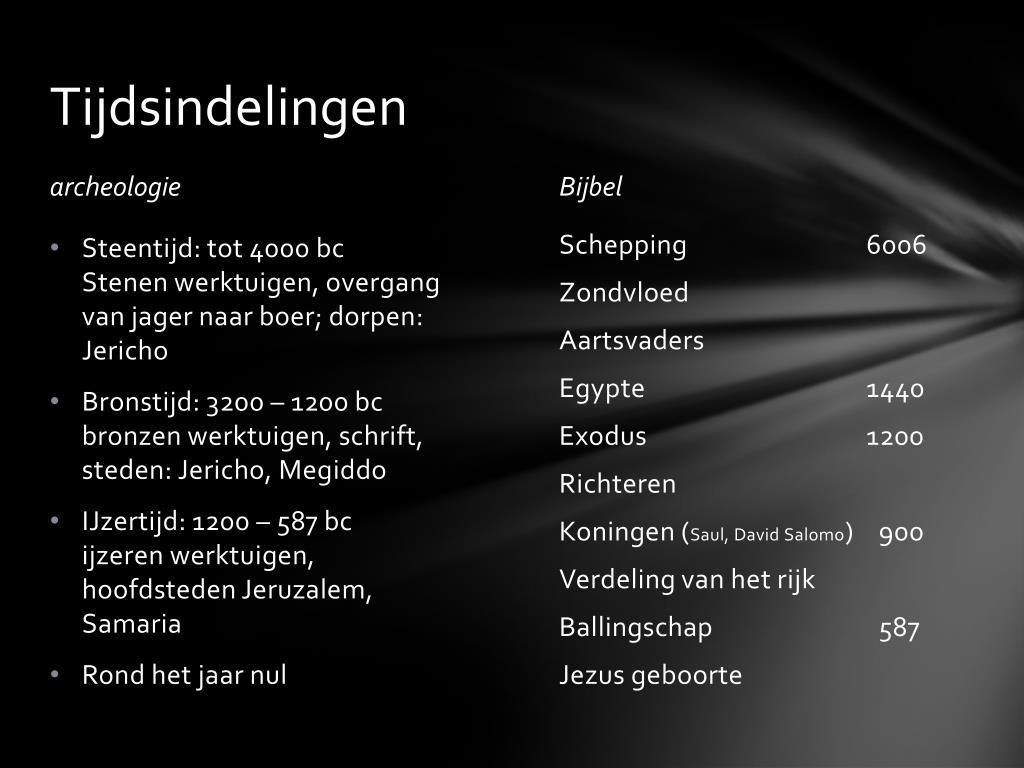 Tijdsindelingen

archeologie

• Steentijd: tot 4000 bc
Stenen werktuigen, overgang van jager naar boer; dorpen: Jericho

• Bronstijd: 3200 – 1200 bc
bronzen werktuigen, schrift, steden: Jericho, Megiddo

• IJzertijd: 1200 – 587 bc
ijzeren werktuigen, hoofdsteden Jeruzalem, Samaria

• Rond het jaar nul

Bijbel

Schepping 6006

Zondvloed

Aartsvaders

Egypte 1440

Exodus 1200

Richteren

Koningen (Saul, David Salomo) 900

Verdeling van het rijk

Ballingschap 587

Jezus geboorte